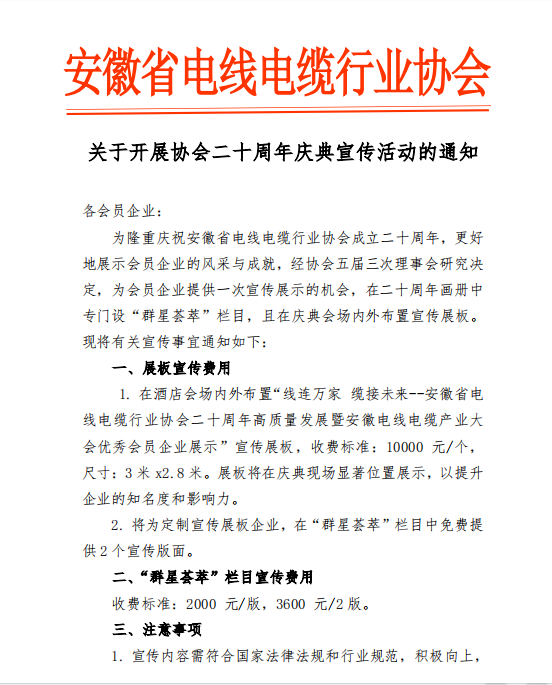 安徽省电线电缆行业协会

关于开展协会二十周年庆典宣传活动的通知

各会员企业：

为隆重庆祝安徽省电线电缆行业协会成立二十周年，更好地展示会员企业的风采与成就，经协会五届三次理事会研究决定，为会员企业提供一次宣传展示的机会，在二十周年画册中专门设“群星荟萃”栏目，且在庆典会场内外布置宣传展板。现将有关宣传事宜通知如下：

一、展板宣传费用

1. 在酒店会场内外布置“线连万家 缆接未来--安徽省电线电缆行业协会二十周年高质量发展暨安徽电线电缆产业大会优秀会员企业展示”宣传展板，收费标准：10000 元/个，尺寸：3 米 x2.8 米。展板将在庆典现场显著位置展示，以提升企业的知名度和影响力。

2. 将为定制宣传展板企业，在“群星荟萃”栏目中免费提供 2 个宣传版面。

二、“群星荟萃”栏目宣传费用

收费标准：2000 元/版，3600 元/2 版。

三、注意事项

1. 宣传内容需符合国家法律法规和行业规范，积极向上，